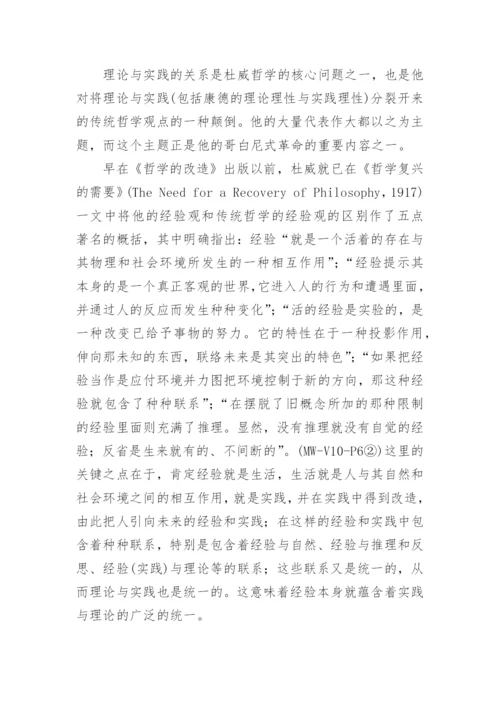 理论与实践的关系是杜威哲学的核心问题之一，也是他对将理论与实践(包括康德的理论理性与实践理性)分裂开来的传统哲学观点的一种颠倒。他的大量代表作大都以之为主题，而这个主题正是他的哥白尼式革命的重要内容之一。

早在《哲学的改造》出版以前，杜威就已在《哲学复兴的需要》(The Need for a Recovery of Philosophy，1917)一文中将他的经验观和传统哲学的经验观的区别作了五点著名的概括，其中明确指出：经验“就是一个活着的存在与其物理和社会环境所发生的一种相互作用”；“经验提示其本身的是一个真正客观的世界，它进入人的行为和遭遇里面，并通过人的反应而发生种种变化”；“活的经验是实验的，是一种改变已给予事物的努力。它的特性在于一种投影作用，伸向那未知的东西，联络未来是其突出的特色”；“如果把经验当作是应付环境并力图把环境控制于新的方向，那这种经验就包含了种种联系”；“在摆脱了旧概念所加的那种限制的经验里面则充满了推理。显然，没有推理就没有自觉的经验；反省是生来就有的、不间断的”。(MW-V10-P6②)这里的关键之点在于，肯定经验就是生活，生活就是人与其自然和社会环境之间的相互作用，就是实践，并在实践中得到改造，由此把人引向未来的经验和实践；在这样的经验和实践中包含着种种联系，特别是包含着经验与自然、经验与推理和反思、经验(实践)与理论等的联系；这些联系又是统一的，从而理论与实践也是统一的。这意味着经验本身就蕴含着实践与理论的广泛的统一。